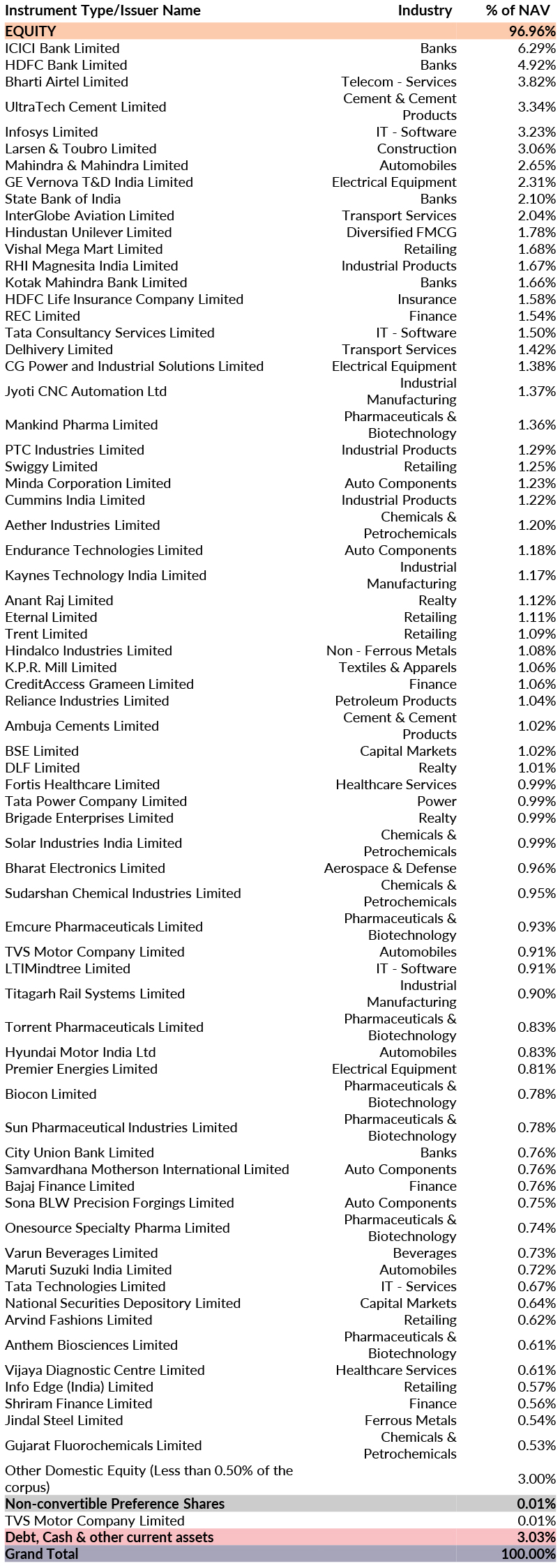 | Instrument Type/Issuer Name | Industry | % of NAV |
|---|---|---|
| EQUITY | | 96.96% |
| ICICI Bank Limited | Banks | 6.29% |
| HDFC Bank Limited | Banks | 4.92% |
| Bharti Airtel Limited | Telecom - Services | 3.82% |
| UltraTech Cement Limited | Cement & Cement Products | 3.34% |
| Infosys Limited | IT - Software | 3.23% |
| Larsen & Toubro Limited | Construction | 3.06% |
| Mahindra & Mahindra Limited | Automobiles | 2.65% |
| GE Vernova T&D India Limited | Electrical Equipment | 2.31% |
| State Bank of India | Banks | 2.10% |
| InterGlobe Aviation Limited | Transport Services | 2.04% |
| Hindustan Unilever Limited | Diversified FMCG | 1.78% |
| Vishal Mega Mart Limited | Retailing | 1.68% |
| RHI Magnesita India Limited | Industrial Products | 1.67% |
| Kotak Mahindra Bank Limited | Banks | 1.66% |
| HDFC Life Insurance Company Limited | Insurance | 1.58% |
| REC Limited | Finance | 1.54% |
| Tata Consultancy Services Limited | IT - Software | 1.50% |
| Delhivery Limited | Transport Services | 1.42% |
| CG Power and Industrial Solutions Limited | Electrical Equipment | 1.38% |
| Jyoti CNC Automation Ltd | Industrial Manufacturing | 1.37% |
| Mankind Pharma Limited | Pharmaceuticals & Biotechnology | 1.36% |
| PTC Industries Limited | Industrial Products | 1.29% |
| Swiggy Limited | Retailing | 1.25% |
| Minda Corporation Limited | Auto Components | 1.23% |
| Cummins India Limited | Industrial Products | 1.22% |
| Aether Industries Limited | Chemicals & Petrochemicals | 1.20% |
| Endurance Technologies Limited | Auto Components | 1.18% |
| Kaynes Technology India Limited | Industrial Manufacturing | 1.17% |
| Anant Raj Limited | Realty | 1.12% |
| Eternal Limited | Retailing | 1.11% |
| Trent Limited | Retailing | 1.09% |
| Hindalco Industries Limited | Non - Ferrous Metals | 1.08% |
| K.P.R. Mill Limited | Textiles & Apparels | 1.06% |
| CreditAccess Grameen Limited | Finance | 1.06% |
| Reliance Industries Limited | Petroleum Products | 1.04% |
| Ambuja Cements Limited | Cement & Cement Products | 1.02% |
| BSE Limited | Capital Markets | 1.02% |
| DLF Limited | Realty | 1.01% |
| Fortis Healthcare Limited | Healthcare Services | 0.99% |
| Tata Power Company Limited | Power | 0.99% |
| Brigade Enterprises Limited | Realty | 0.99% |
| Solar Industries India Limited | Chemicals & Petrochemicals | 0.99% |
| Bharat Electronics Limited | Aerospace & Defense | 0.96% |
| Sudarshan Chemical Industries Limited | Chemicals & Petrochemicals | 0.95% |
| Emcure Pharmaceuticals Limited | Pharmaceuticals & Biotechnology | 0.93% |
| TVS Motor Company Limited | Automobiles | 0.91% |
| LTIMindtree Limited | IT - Software | 0.91% |
| Titagarh Rail Systems Limited | Industrial Manufacturing | 0.90% |
| Torrent Pharmaceuticals Limited | Pharmaceuticals & Biotechnology | 0.83% |
| Hyundai Motor India Ltd | Automobiles | 0.83% |
| Premier Energies Limited | Electrical Equipment | 0.81% |
| Biocon Limited | Pharmaceuticals & Biotechnology | 0.78% |
| Sun Pharmaceutical Industries Limited | Pharmaceuticals & Biotechnology | 0.78% |
| City Union Bank Limited | Banks | 0.76% |
| Samvardhana Motherson International Limited | Auto Components | 0.76% |
| Bajaj Finance Limited | Finance | 0.76% |
| Sona BLW Precision Forgings Limited | Auto Components | 0.75% |
| Onesource Specialty Pharma Limited | Pharmaceuticals & Biotechnology | 0.74% |
| Varun Beverages Limited | Beverages | 0.73% |
| Maruti Suzuki India Limited | Automobiles | 0.72% |
| Tata Technologies Limited | IT - Services | 0.67% |
| National Securities Depository Limited | Capital Markets | 0.64% |
| Arvind Fashions Limited | Retailing | 0.62% |
| Anthem Biosciences Limited | Pharmaceuticals & Biotechnology | 0.61% |
| Vijaya Diagnostic Centre Limited | Healthcare Services | 0.61% |
| Info Edge (India) Limited | Retailing | 0.57% |
| Shriram Finance Limited | Finance | 0.56% |
| Jindal Steel Limited | Ferrous Metals | 0.54% |
| Gujarat Fluorochemicals Limited | Chemicals & Petrochemicals | 0.53% |
| Other Domestic Equity (Less than 0.50% of the corpus) | | 3.00% |
| Non-convertible Preference Shares | | 0.01% |
| TVS Motor Company Limited | | 0.01% |
| Debt, Cash & other current assets | | 3.03% |
| Grand Total | | 100.00% |